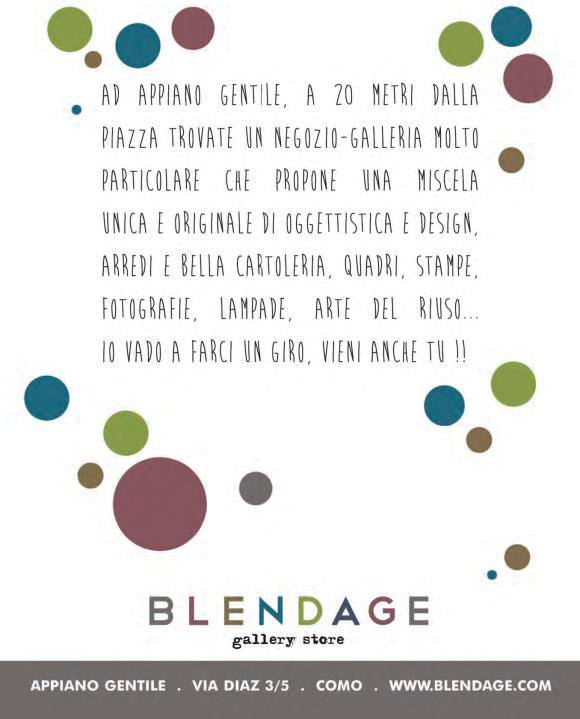 AD APPIANO GENTILE, A 20 METRI DALLA PIAZZA TROVATE UN NEGOZIO-GALLERIA MOLTO PARTICOLARE CHE PROPONE UNA MISCELA UNICA E ORIGINALE DI OGGETTISTICA E DESIGN, ARREDI E BELLA CARTOLERIA, QUADRI, STAMPE, FOTOGRAFIE, LAMPADE, ARTE DEL RIUSO... IO VADO A FARCI UN GIRO, VIENI ANCHE TU !!

BLENDAGE
gallery store

APPIANO GENTILE . VIA DIAZ 3/5 . COMO . WWW.BLENDAGE.COM